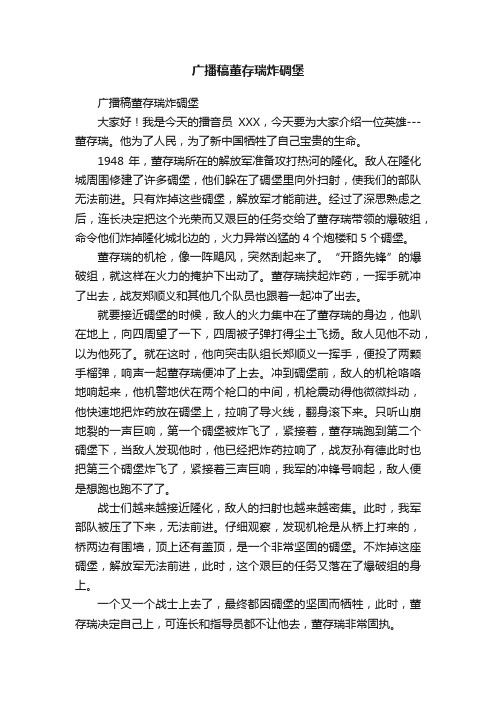 广播稿董存瑞炸碉堡

广播稿董存瑞炸碉堡

大家好！我是今天的播音员 XXX，今天要为大家介绍一位英雄---董存瑞。他为了人民，为了新中国牺牲了自己宝贵的生命。

1948 年，董存瑞所在的解放军准备攻打热河的隆化。敌人在隆化城周围修建了许多碉堡，他们躲在了碉堡里向外扫射，使我们的部队无法前进。只有炸掉这些碉堡，解放军才能前进。经过了深思熟虑之后，连长决定把这个光荣而又艰巨的任务交给了董存瑞带领的爆破组，命令他们炸掉隆化城北边的，火力异常凶猛的 4 个炮楼和 5 个碉堡。

董存瑞的机枪，像一阵飓风，突然刮起来了。“开路先锋”的爆破组，就这样在火力的掩护下出动了。董存瑞挟起炸药，一挥手就冲了出去，战友郑顺义和其他几个队员也跟着一起冲了出去。

就要接近碉堡的时候，敌人的火力集中在了董存瑞的身边，他趴在地上，向四周望了一下，四周被子弹打得尘土飞扬。敌人见他不动，以为他死了。就在这时，他向突击队组长郑顺义一挥手，便投了两颗手榴弹，响声一起董存瑞便冲了上去。冲到碉堡前，敌人的机枪咯咯地响起来，他机警地伏在两个枪口的中间，机枪震动得他微微抖动，他快速地把炸药放在碉堡上，拉响了导火线，翻身滚下来。只听山崩地裂的一声巨响，第一个碉堡被炸飞了，紧接着，董存瑞跑到第二个碉堡下，当敌人发现他时，他已经把炸药拉响了，战友孙有德此时也把第三个碉堡炸飞了，紧接着三声巨响，我军的冲锋号响起，敌人便是想跑也跑不了了。

战士们越来越接近隆化，敌人的扫射也越来越密集。此时，我军部队被压了下来，无法前进。仔细观察，发现机枪是从桥上打来的，桥两边有围墙，顶上还有盖顶，是一个非常坚固的碉堡。不炸掉这座碉堡，解放军无法前进，此时，这个艰巨的任务又落在了爆破组的身上。

一个又一个战士上去了，最终都因碉堡的坚固而牺牲，此时，董存瑞决定自己上，可连长和指导员都不让他去，董存瑞非常固执。